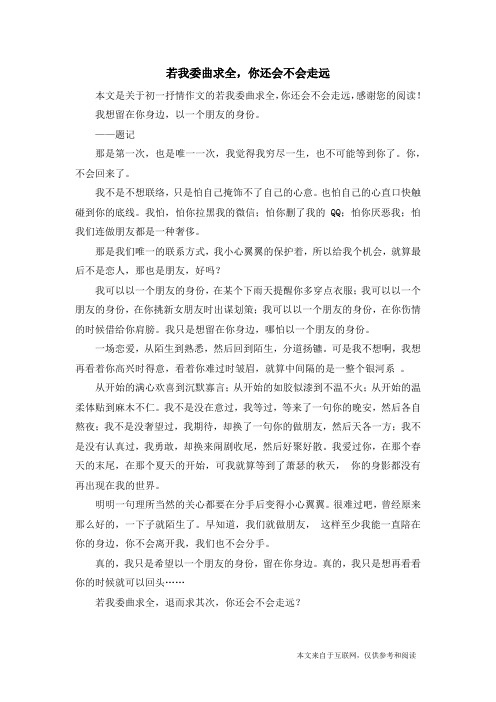 若我委曲求全，你还会不会走远

本文是关于初一抒情作文的若我委曲求全，你还会不会走远，感谢您的阅读！

我想留在你身边，以一个朋友的身份。

——题记

那是第一次，也是唯一一次，我觉得我穷尽一生，也不可能等到你了。你，不会回来了。

我不是不想联络，只是怕自己掩饰不了自己的心意。也怕自己的心直口快触碰到你的底线。我怕，怕你拉黑我的微信；怕你删了我的 QQ；怕你厌恶我；怕我们连做朋友都是一种奢侈。

那是我们唯一的联系方式，我小心翼翼的保护着，所以给我个机会，就算最后不是恋人，那也是朋友，好吗？

我可以以一个朋友的身份，在某个下雨天提醒你多穿点衣服；我可以以一个朋友的身份，在你挑新女朋友时出谋划策；我可以以一个朋友的身份，在你伤情的时候借给你肩膀。我只是想留在你身边，哪怕以一个朋友的身份。

一场恋爱，从陌生到熟悉，然后回到陌生，分道扬镳。可是我不想啊，我想再看着你高兴时得意，看着你难过时皱眉，就算中间隔的是一整个银河系 。

从开始的满心欢喜到沉默寡言；从开始的如胶似漆到不温不火；从开始的温柔体贴到麻木不仁。我不是没在意过，我等过，等来了一句你的晚安，然后各自熬夜；我不是没奢望过，我期待，却换了一句你的做朋友，然后天各一方；我不是没有认真过，我勇敢，却换来闹剧收尾，然后好聚好散。我爱过你，在那个春天的末尾，在那个夏天的开始，可我就算等到了萧瑟的秋天， 你的身影都没有再出现在我的世界。

明明一句理所当然的关心都要在分手后变得小心翼翼。很难过吧，曾经原来那么好的，一下子就陌生了。早知道，我们就做朋友， 这样至少我能一直陪在你的身边，你不会离开我，我们也不会分手。

真的，我只是希望以一个朋友的身份，留在你身边。真的，我只是想再看看你的时候就可以回头……

若我委曲求全，退而求其次，你还会不会走远？

本文来自于互联网，仅供参考和阅读